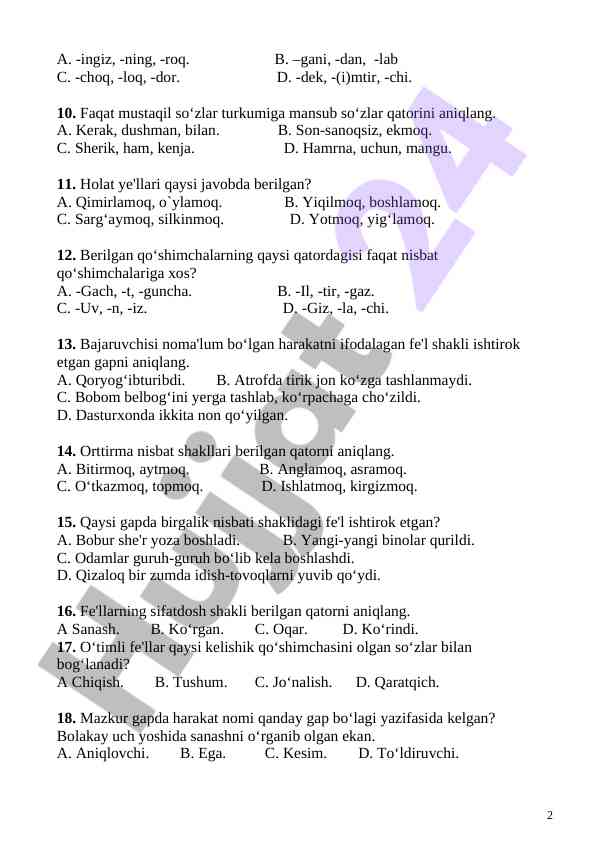 A. -ingiz, -ning, -roq. B. –gani, -dan, -lab
C. -choq, -loq, -dor. D. -dek, -(i)mtir, -chi.

**10.** Faqat mustaqil so‘zlar turkumiga mansub so‘zlar qatorini aniqlang.
A. Kerak, dushman, bilan. B. Son-sanoqsiz, ekmoq.
C. Sherik, ham, kenja. D. Hamrna, uchun, mangu.

**11.** Holat ye'llari qaysi javobda berilgan?
A. Qimirlamoq, o`ylamoq. B. Yiqilmoq, boshlamoq.
C. Sarg‘aymoq, silkinmoq. D. Yotmoq, yig‘lamoq.

**12.** Berilgan qo‘shimchalarning qaysi qatordagisi faqat nisbat qo‘shimchalariga xos?
A. -Gach, -t, -guncha. B. -Il, -tir, -gaz.
C. -Uv, -n, -iz. D. -Giz, -la, -chi.

**13.** Bajaruvchisi noma'lum bo‘lgan harakatni ifodalagan fe'l shakli ishtirok etgan gapni aniqlang.
A. Qoryog‘ibturibdi. B. Atrofda tirik jon ko‘zga tashlanmaydi.
C. Bobom belbog‘ini yerga tashlab, ko‘rpachaga cho‘zildi.
D. Dasturxonda ikkita non qo‘yilgan.

**14.** Orttirma nisbat shakllari berilgan qatorni aniqlang.
A. Bitirmoq, aytmoq. B. Anglamoq, asramoq.
C. O‘tkazmoq, topmoq. D. Ishlatmoq, kirgizmoq.

**15.** Qaysi gapda birgalik nisbati shaklidagi fe'l ishtirok etgan?
A. Bobur she'r yoza boshladi. B. Yangi-yangi binolar qurildi.
C. Odamlar guruh-guruh bo‘lib kela boshlashdi.
D. Qizaloq bir zumda idish-tovoqlarni yuvib qo‘ydi.

**16.** Fe'llarning sifatdosh shakli berilgan qatorni aniqlang.
A Sanash. B. Ko‘rgan. C. Oqar. D. Ko‘rindi.
**17.** O‘timli fe'llar qaysi kelishik qo‘shimchasini olgan so‘zlar bilan bog‘lanadi?
A Chiqish. B. Tushum. C. Jo‘nalish. D. Qaratqich.

**18.** Mazkur gapda harakat nomi qanday gap bo‘lagi yazifasida kelgan? Bolakay uch yoshida sanashni o‘rganib olgan ekan.
A. Aniqlovchi. B. Ega. C. Kesim. D. To‘ldiruvchi.

Hujjat24

2